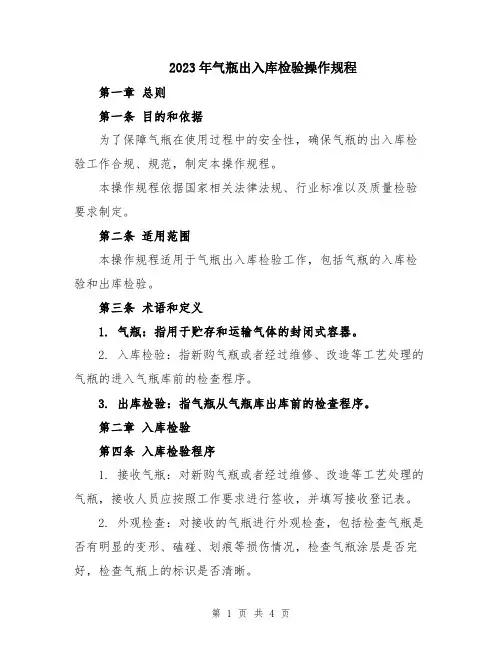 2023年气瓶出入库检验操作规程

第一章 总则

第一条 目的和依据

为了保障气瓶在使用过程中的安全性，确保气瓶的出入库检验工作合规、规范，制定本操作规程。

本操作规程依据国家相关法律法规、行业标准以及质量检验要求制定。

第二条 适用范围

本操作规程适用于气瓶出入库检验工作，包括气瓶的入库检验和出库检验。

第三条 术语和定义

1. 气瓶：指用于贮存和运输气体的封闭式容器。

2. 入库检验：指新购气瓶或者经过维修、改造等工艺处理的气瓶的进入气瓶库前的检查程序。

3. 出库检验：指气瓶从气瓶库出库前的检查程序。

第二章 入库检验

第四条 入库检验程序

1. 接收气瓶：对新购气瓶或者经过维修、改造等工艺处理的气瓶，接收人员应按照工作要求进行签收，并填写接收登记表。

2. 外观检查：对接收的气瓶进行外观检查，包括检查气瓶是否有明显的变形、磕碰、划痕等损伤情况，检查气瓶涂层是否完好，检查气瓶上的标识是否清晰。

第 1 页 共 4 页